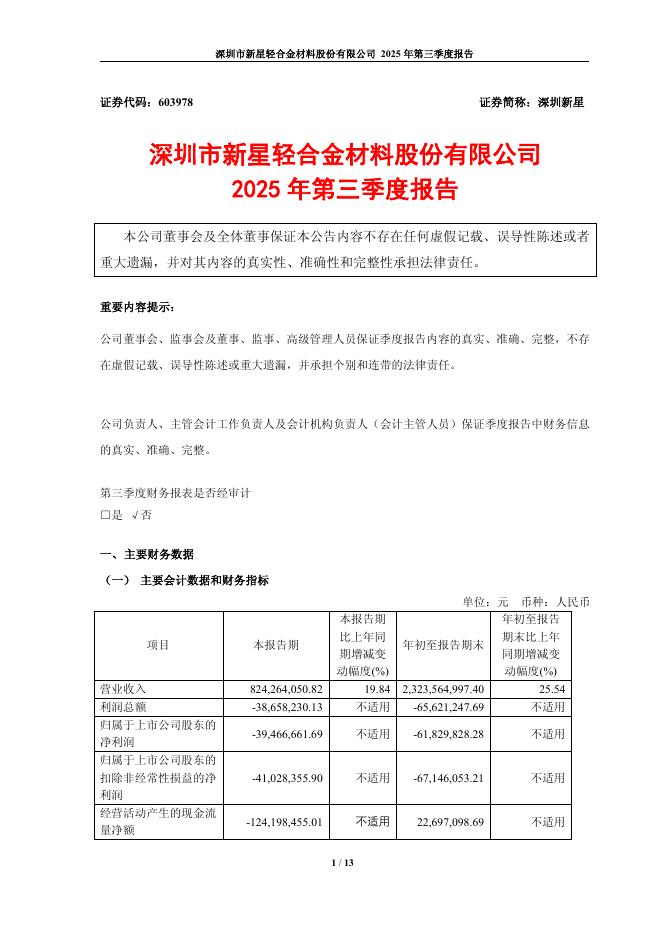 深圳市新星轻合金材料股份有限公司 2025 年第三季度报告

证券代码：603978　　证券简称：深圳新星

深圳市新星轻合金材料股份有限公司
2025 年第三季度报告

本公司董事会及全体董事保证本公告内容不存在任何虚假记载、误导性陈述或者重大遗漏，并对其内容的真实性、准确性和完整性承担法律责任。

重要内容提示：

公司董事会、监事会及董事、监事、高级管理人员保证季度报告内容的真实、准确、完整，不存在虚假记载、误导性陈述或重大遗漏，并承担个别和连带的法律责任。

公司负责人、主管会计工作负责人及会计机构负责人（会计主管人员）保证季度报告中财务信息的真实、准确、完整。

第三季度财务报表是否经审计
□是 √否

一、主要财务数据
（一） 主要会计数据和财务指标
单位：元　币种：人民币

| 项目 | 本报告期 | 本报告期比上年同期增减变动幅度(%) | 年初至报告期末 | 年初至报告期末比上年同期增减变动幅度(%) |
|---|---|---|---|---|
| 营业收入 | 824,264,050.82 | 19.84 | 2,323,564,997.40 | 25.54 |
| 利润总额 | -38,658,230.13 | 不适用 | -65,621,247.69 | 不适用 |
| 归属于上市公司股东的净利润 | -39,466,661.69 | 不适用 | -61,829,828.28 | 不适用 |
| 归属于上市公司股东的扣除非经常性损益的净利润 | -41,028,355.90 | 不适用 | -67,146,053.21 | 不适用 |
| 经营活动产生的现金流量净额 | -124,198,455.01 | 不适用 | 22,697,098.69 | 不适用 |

1 / 13